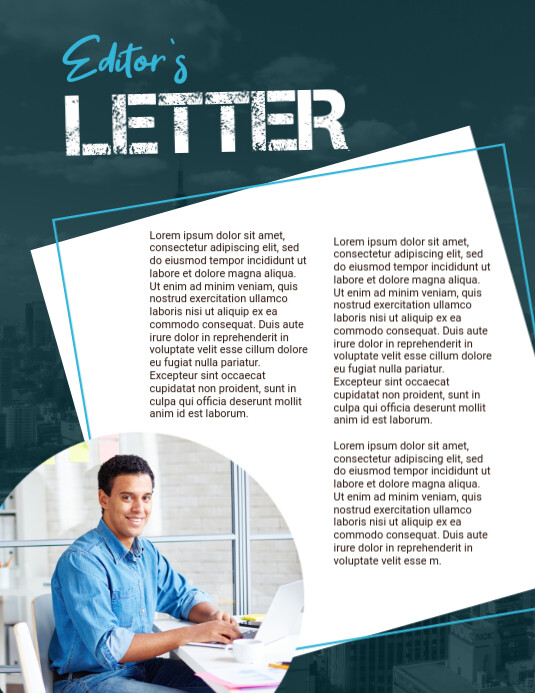 Editor's
LETTER

Lorem ipsum dolor sit amet, consectetur adipiscing elit, sed do eiusmod tempor incididunt ut labore et dolore magna aliqua. Ut enim ad minim veniam, quis nostrud exercitation ullamco laboris nisi ut aliquip ex ea commodo consequat. Duis aute irure dolor in reprehenderit in voluptate velit esse cillum dolore eu fugiat nulla pariatur. Excepteur sint occaecat cupidatat non proident, sunt in culpa qui officia deserunt mollit anim id est laborum.

Lorem ipsum dolor sit amet, consectetur adipiscing elit, sed do eiusmod tempor incididunt ut labore et dolore magna aliqua. Ut enim ad minim veniam, quis nostrud exercitation ullamco laboris nisi ut aliquip ex ea commodo consequat. Duis aute irure dolor in reprehenderit in voluptate velit esse cillum dolore eu fugiat nulla pariatur. Excepteur sint occaecat cupidatat non proident, sunt in culpa qui officia deserunt mollit anim id est laborum.

Lorem ipsum dolor sit amet, consectetur adipiscing elit, sed do eiusmod tempor incididunt ut labore et dolore magna aliqua. Ut enim ad minim veniam, quis nostrud exercitation ullamco laboris nisi ut aliquip ex ea commodo consequat. Duis aute irure dolor in reprehenderit in voluptate velit esse m.